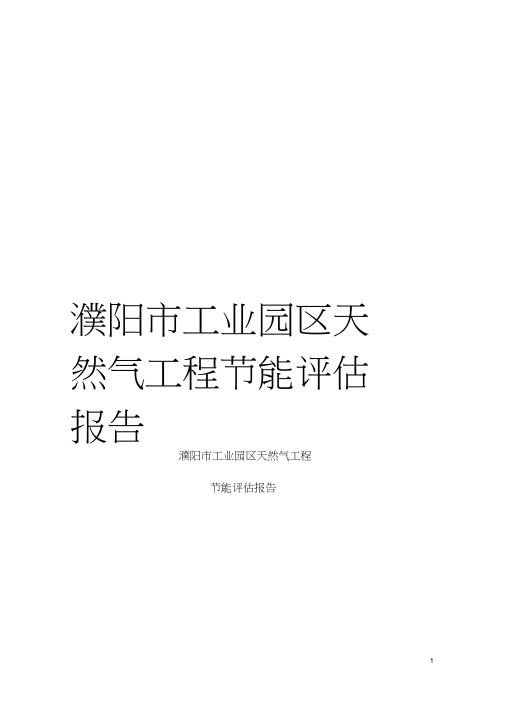 濮阳市工业园区天然气工程节能评估报告

濮阳市工业园区天然气工程

节能评估报告

1